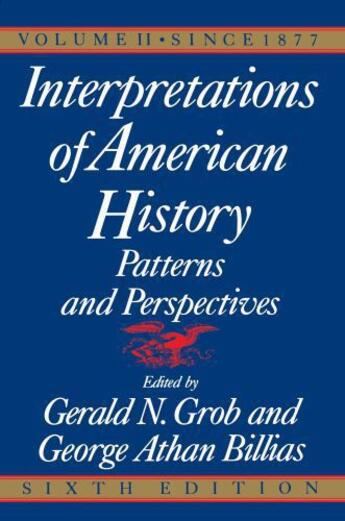 VOLUME II • SINCE 1877

Interpretations of American History

Patterns and Perspectives

Edited by

Gerald N. Grob and George Athan Billias

SIXTH EDITION